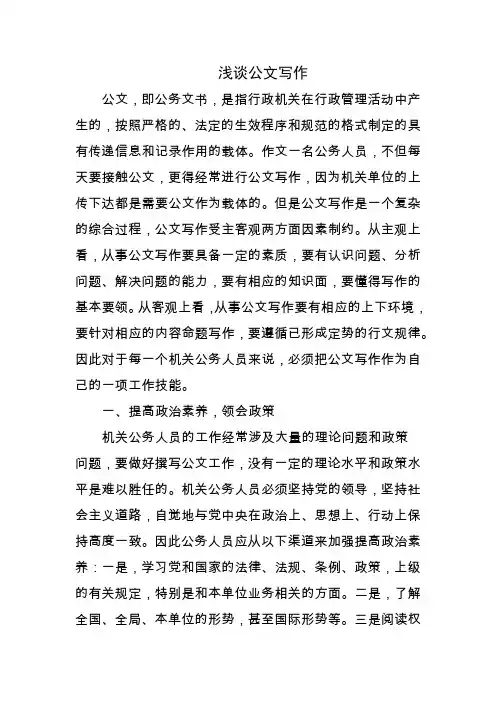 浅谈公文写作

公文，即公务文书，是指行政机关在行政管理活动中产生的，按照严格的、法定的生效程序和规范的格式制定的具有传递信息和记录作用的载体。作文一名公务人员，不但每天要接触公文，更得经常进行公文写作，因为机关单位的上传下达都是需要公文作为载体的。但是公文写作是一个复杂的综合过程，公文写作受主客观两方面因素制约。从主观上看，从事公文写作要具备一定的素质，要有认识问题、分析问题、解决问题的能力，要有相应的知识面，要懂得写作的基本要领。从客观上看，从事公文写作要有相应的上下环境，要针对相应的内容命题写作，要遵循已形成定势的行文规律。因此对于每一个机关公务人员来说，必须把公文写作作为自己的一项工作技能。

一、提高政治素养，领会政策

机关公务人员的工作经常涉及大量的理论问题和政策问题，要做好撰写公文工作，没有一定的理论水平和政策水平是难以胜任的。机关公务人员必须坚持党的领导，坚持社会主义道路，自觉地与党中央在政治上、思想上、行动上保持高度一致。因此公务人员应从以下渠道来加强提高政治素养：一是，学习党和国家的法律、法规、条例、政策，上级的有关规定，特别是和本单位业务相关的方面。二是，了解全国、全局、本单位的形势，甚至国际形势等。三是阅读权